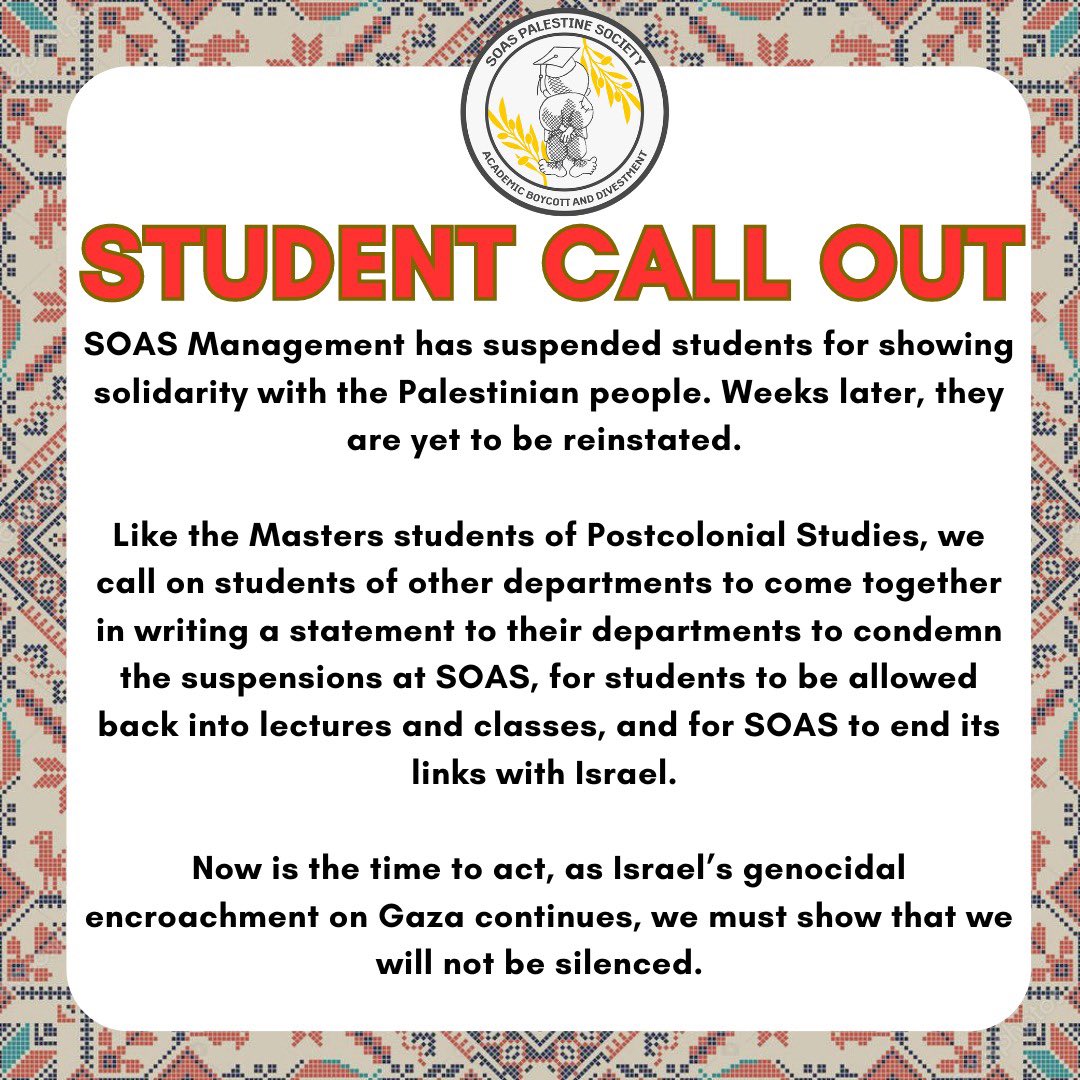 SOAS PALESTINE SOCIETY
ACADEMIC BOYCOTT AND DIVESTMENT

STUDENT CALL OUT

SOAS Management has suspended students for showing solidarity with the Palestinian people. Weeks later, they are yet to be reinstated.

Like the Masters students of Postcolonial Studies, we call on students of other departments to come together in writing a statement to their departments to condemn the suspensions at SOAS, for students to be allowed back into lectures and classes, and for SOAS to end its links with Israel.

Now is the time to act, as Israel's genocidal encroachment on Gaza continues, we must show that we will not be silenced.